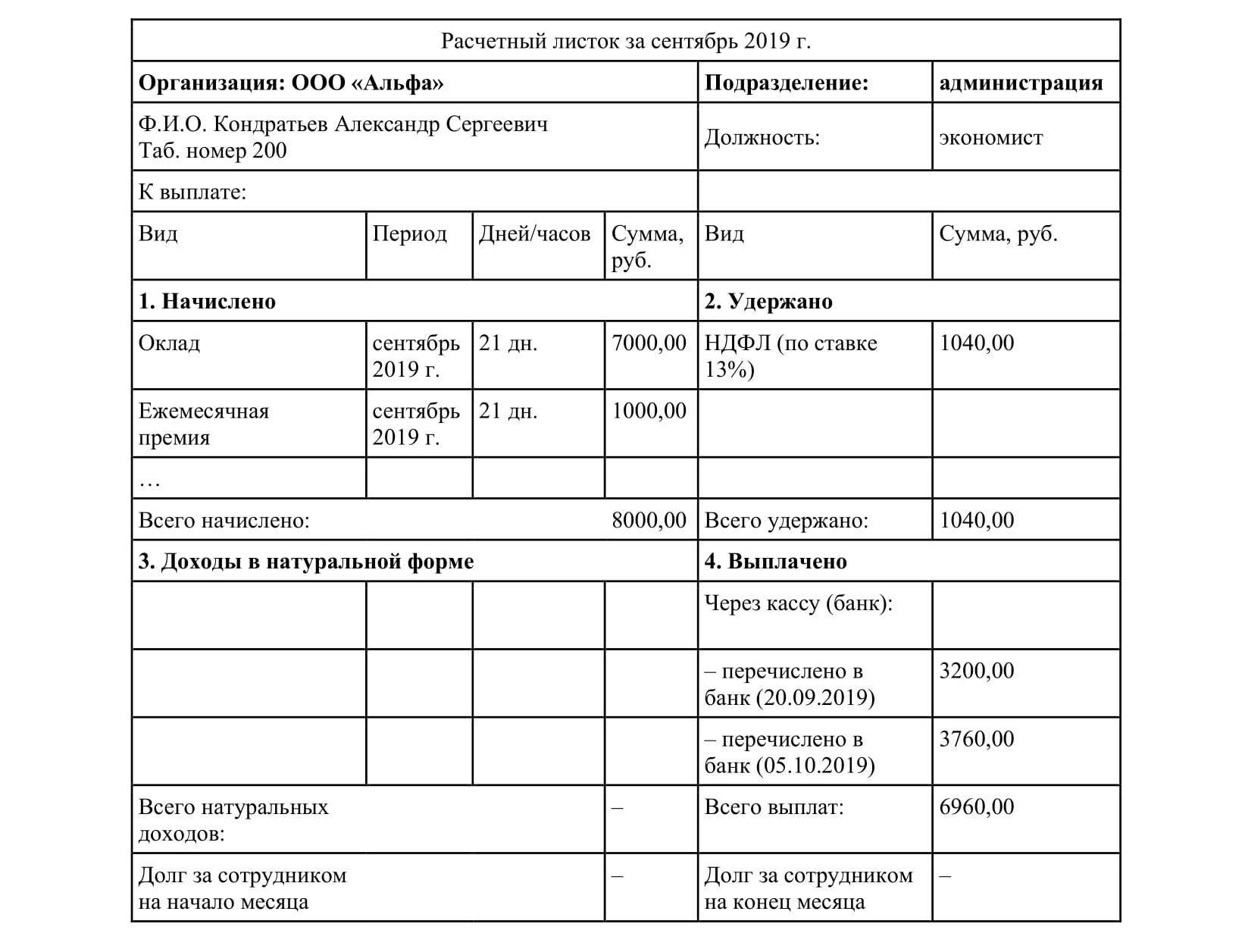 | Расчетный листок за сентябрь 2019 г. | | | | | |
|---|---|---|---|---|---|
| **Организация: ООО «Альфа»** | | | | **Подразделение:** | **администрация** |
| Ф.И.О. Кондратьев Александр Сергеевич Таб. номер 200 | | | | Должность: | экономист |
| К выплате: | | | | | |
| Вид | Период | Дней/часов | Сумма, руб. | Вид | Сумма, руб. |
| **1. Начислено** | | | | **2. Удержано** | |
| Оклад | сентябрь 2019 г. | 21 дн. | 7000,00 | НДФЛ (по ставке 13%) | 1040,00 |
| Ежемесячная премия | сентябрь 2019 г. | 21 дн. | 1000,00 | | |
| … | | | | | |
| Всего начислено: | | | 8000,00 | Всего удержано: | 1040,00 |
| **3. Доходы в натуральной форме** | | | | **4. Выплачено** | |
| | | | | Через кассу (банк): | |
| | | | | – перечислено в банк (20.09.2019) | 3200,00 |
| | | | | – перечислено в банк (05.10.2019) | 3760,00 |
| Всего натуральных доходов: | | | – | Всего выплат: | 6960,00 |
| Долг за сотрудником на начало месяца | | | – | Долг за сотрудником на конец месяца | – |